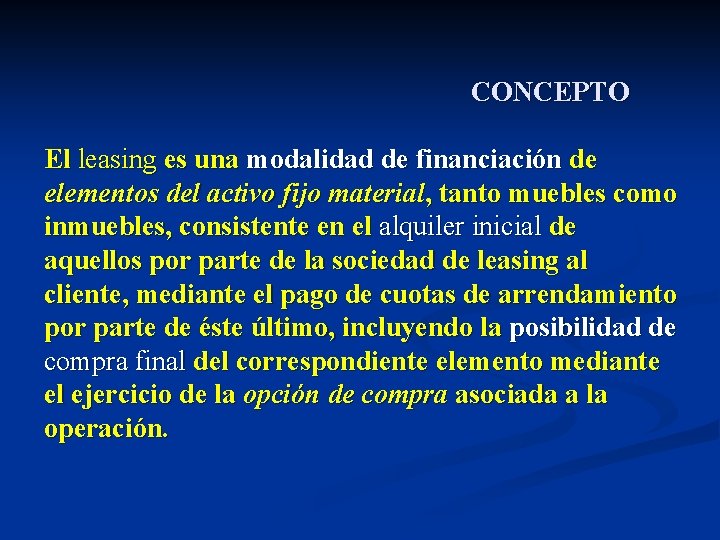 CONCEPTO

El leasing es una modalidad de financiación de elementos del activo fijo material, tanto muebles como inmuebles, consistente en el alquiler inicial de aquellos por parte de la sociedad de leasing al cliente, mediante el pago de cuotas de arrendamiento por parte de éste último, incluyendo la posibilidad de compra final del correspondiente elemento mediante el ejercicio de la opción de compra asociada a la operación.